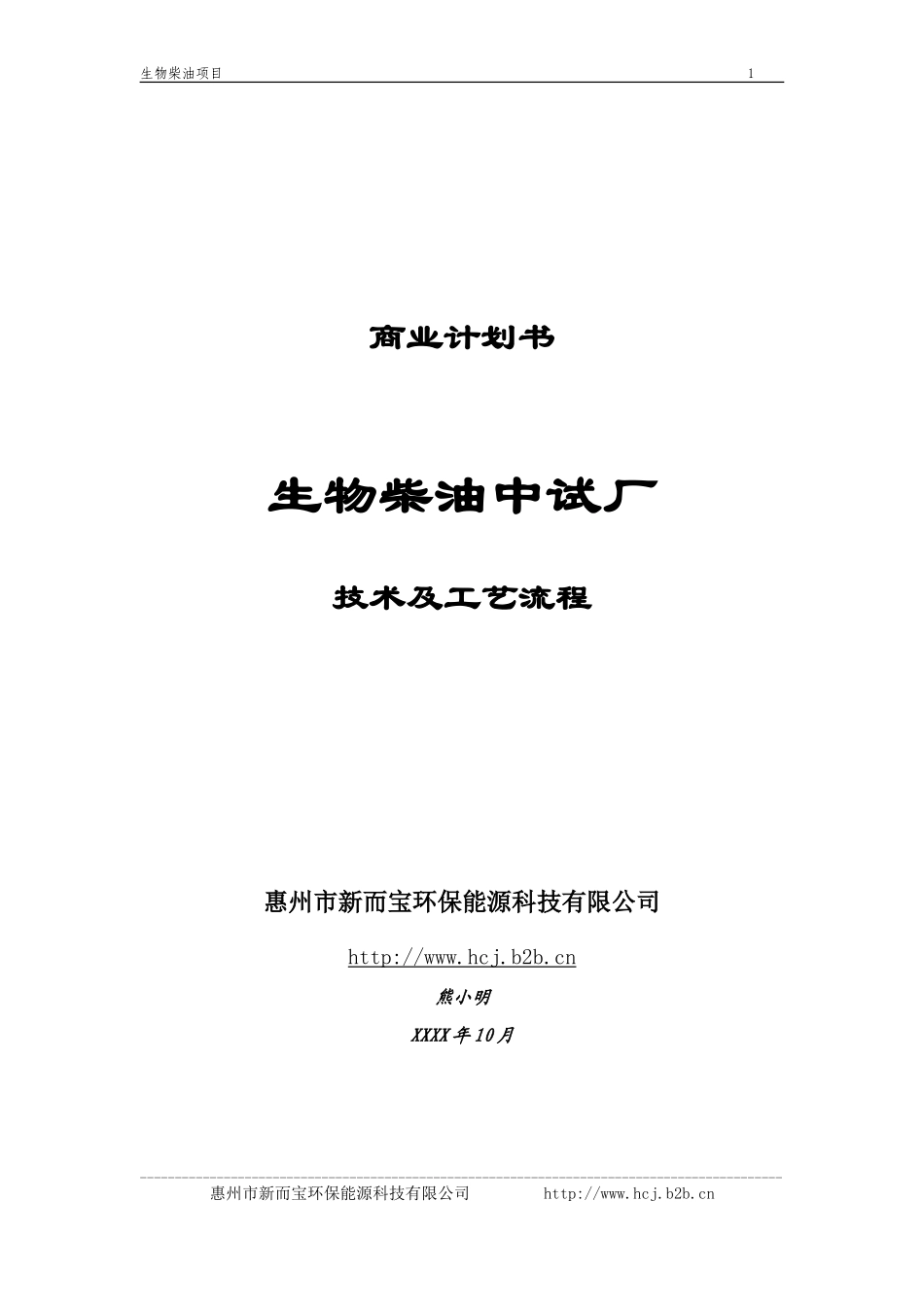 生物柴油项目 1

商业计划书

生物柴油中试厂

技术及工艺流程

惠州市新而宝环保能源科技有限公司

http://www.hcj.b2b.cn

熊小明

XXXX年10月

惠州市新而宝环保能源科技有限公司 http://www.hcj.b2b.cn